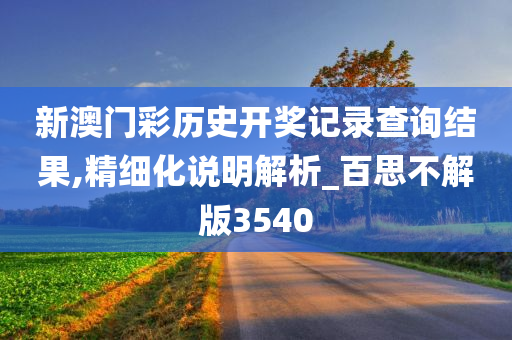 新澳门彩历史开奖记录查询结果,精细化说明解析_百思不解版3540